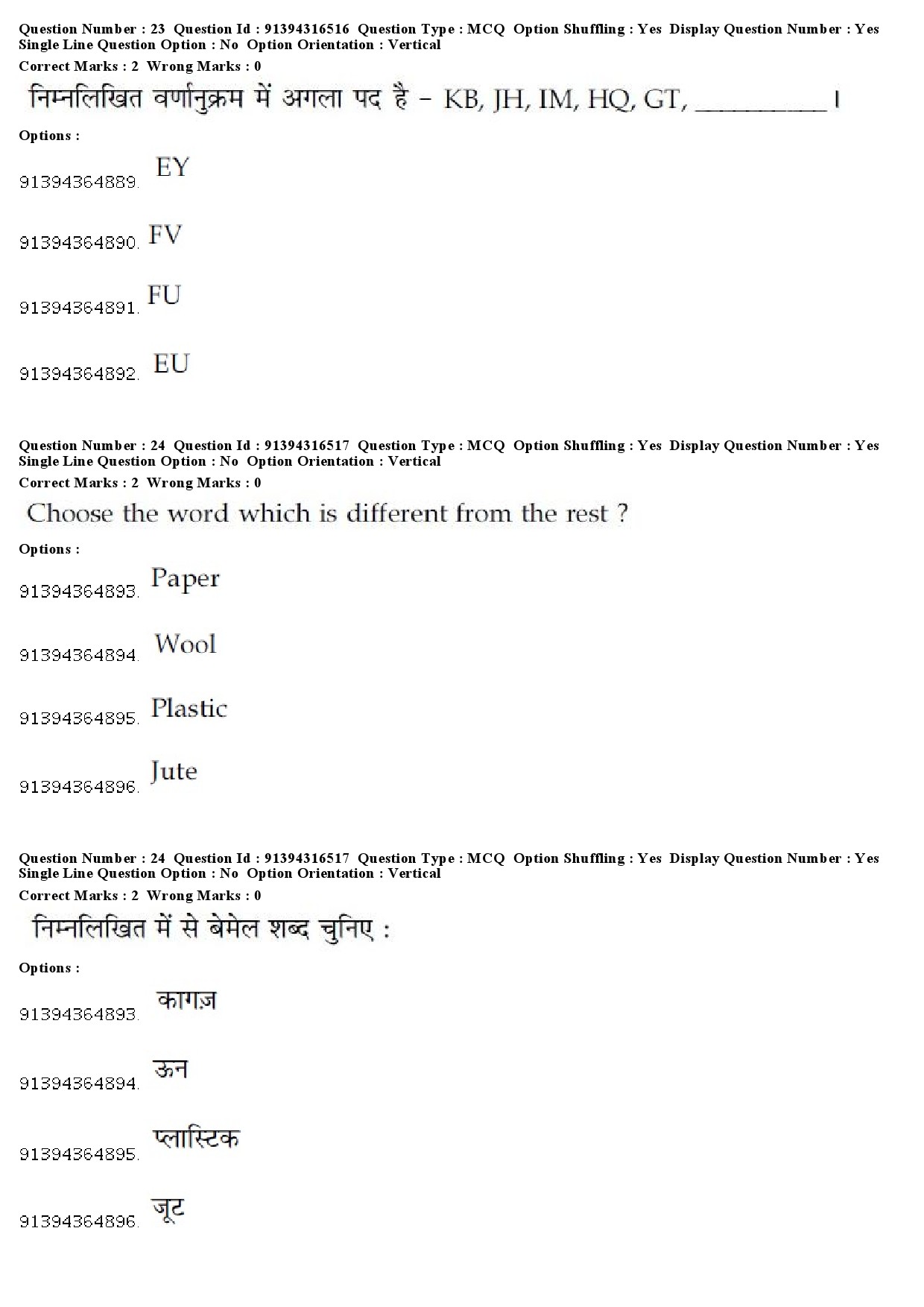 Question Number : 23 Question Id : 91394316516 Question Type : MCQ Option Shuffling : Yes Display Question Number : Yes Single Line Question Option : No Option Orientation : Vertical
Correct Marks : 2 Wrong Marks : 0

निम्नलिखित वर्णानुक्रम में अगला पद है – KB, JH, IM, HQ, GT, __________ ।

Options :

91394364889. EY

91394364890. FV

91394364891. FU

91394364892. EU

Question Number : 24 Question Id : 91394316517 Question Type : MCQ Option Shuffling : Yes Display Question Number : Yes Single Line Question Option : No Option Orientation : Vertical
Correct Marks : 2 Wrong Marks : 0

Choose the word which is different from the rest ?

Options :

91394364893. Paper

91394364894. Wool

91394364895. Plastic

91394364896. Jute

Question Number : 24 Question Id : 91394316517 Question Type : MCQ Option Shuffling : Yes Display Question Number : Yes Single Line Question Option : No Option Orientation : Vertical
Correct Marks : 2 Wrong Marks : 0

निम्नलिखित में से बेमेल शब्द चुनिए :

Options :

91394364893. कागज़

91394364894. ऊन

91394364895. प्लास्टिक

91394364896. जूट